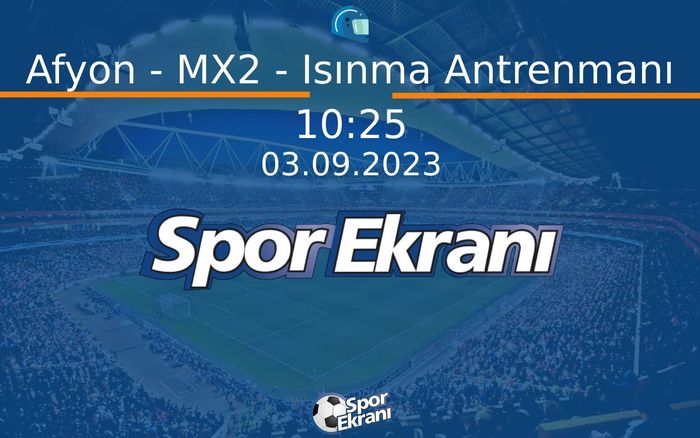 Afyon - MX2 - Isınma Antrenmanı
10:25
03.09.2023
Spor Ekranı
Spor Ekranı